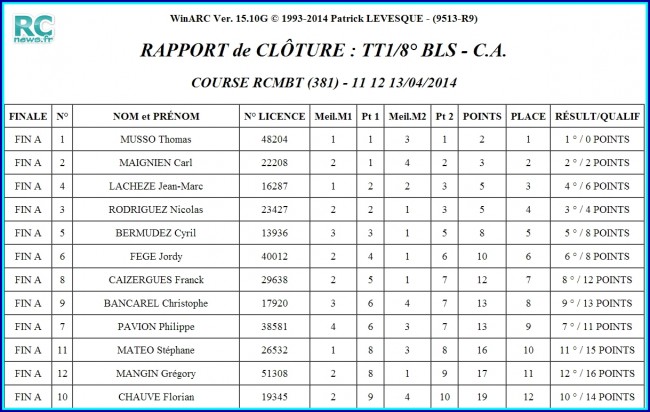 RC
news.fr

WinARC Ver. 15.10G © 1993-2014 Patrick LEVESQUE - (9513-R9)

RAPPORT de CLÔTURE : TT1/8° BLS - C.A.

COURSE RCMBT (381) - 11 12 13/04/2014

| FINALE | N° | NOM et PRÉNOM | N° LICENCE | Meil.M1 | Pt 1 | Meil.M2 | Pt 2 | POINTS | PLACE | RÉSULT/QUALIF |
|---|---|---|---|---|---|---|---|---|---|---|
| FIN A | 1 | MUSSO Thomas | 48204 | 1 | 1 | 3 | 1 | 2 | 1 | 1 ° / 0 POINTS |
| FIN A | 2 | MAIGNIEN Carl | 22208 | 2 | 1 | 4 | 2 | 3 | 2 | 2 ° / 2 POINTS |
| FIN A | 4 | LACHEZE Jean-Marc | 16287 | 1 | 2 | 2 | 3 | 5 | 3 | 4 ° / 6 POINTS |
| FIN A | 3 | RODRIGUEZ Nicolas | 23427 | 2 | 2 | 1 | 3 | 5 | 4 | 3 ° / 4 POINTS |
| FIN A | 5 | BERMUDEZ Cyril | 13936 | 3 | 3 | 1 | 5 | 8 | 5 | 5 ° / 8 POINTS |
| FIN A | 6 | FEGE Jordy | 40012 | 2 | 4 | 1 | 6 | 10 | 6 | 6 ° / 8 POINTS |
| FIN A | 8 | CAIZERGUES Franck | 29638 | 2 | 5 | 1 | 7 | 12 | 7 | 8 ° / 12 POINTS |
| FIN A | 9 | BANCAREL Christophe | 17920 | 3 | 6 | 4 | 7 | 13 | 8 | 9 ° / 13 POINTS |
| FIN A | 7 | PAVION Philippe | 38581 | 4 | 6 | 3 | 7 | 13 | 9 | 7 ° / 11 POINTS |
| FIN A | 11 | MATEO Stéphane | 26532 | 1 | 8 | 3 | 8 | 16 | 10 | 11 ° / 15 POINTS |
| FIN A | 12 | MANGIN Grégory | 51308 | 2 | 8 | 1 | 9 | 17 | 11 | 12 ° / 16 POINTS |
| FIN A | 10 | CHAUVE Florian | 19345 | 2 | 9 | 4 | 10 | 19 | 12 | 10 ° / 14 POINTS |